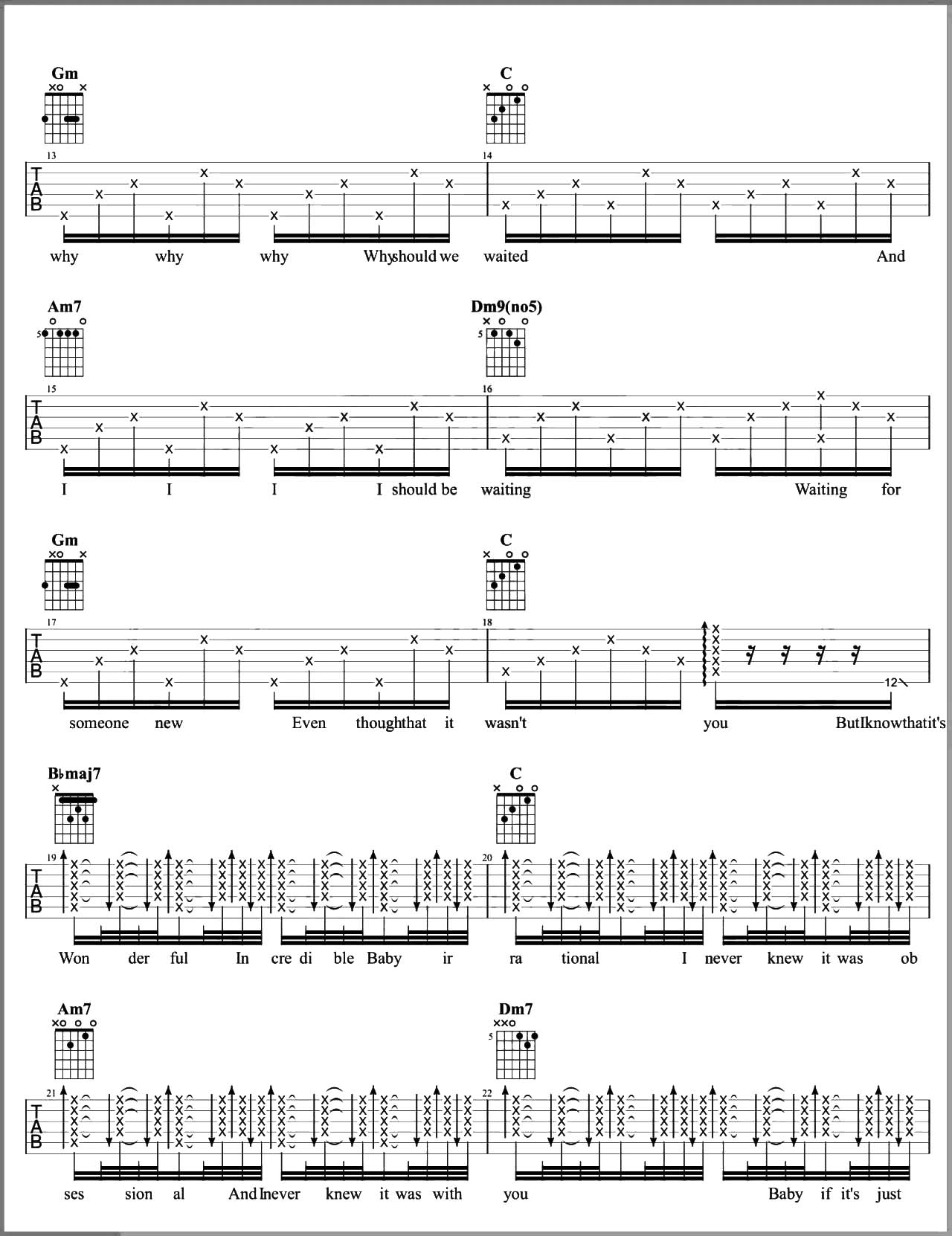 Gm
C
13
14
TAB
why why why Whyshould we waited And

Am7
Dm9(no5)
5
5
15
16
TAB
I I I I should be waiting Waiting for

Gm
C
17
18
TAB
12
someone new Even thoughthat it wasn't you ButIknowthatit's

B♭maj7
C
19
20
TAB
Won der ful In cre di ble Baby ir ra tional I never knew it was ob

Am7
Dm7
5
21
22
TAB
ses sion al AndInever knew it was with you Baby if it's just